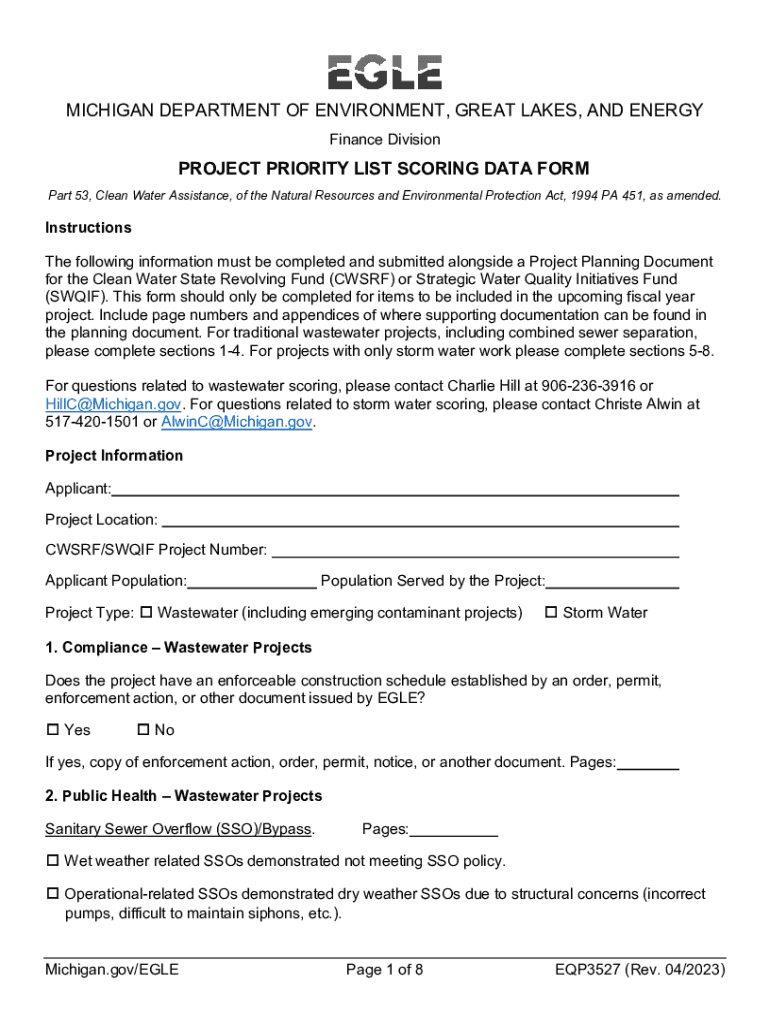 EGLE

MICHIGAN DEPARTMENT OF ENVIRONMENT, GREAT LAKES, AND ENERGY

Finance Division

PROJECT PRIORITY LIST SCORING DATA FORM

Part 53, Clean Water Assistance, of the Natural Resources and Environmental Protection Act, 1994 PA 451, as amended.

Instructions

The following information must be completed and submitted alongside a Project Planning Document for the Clean Water State Revolving Fund (CWSRF) or Strategic Water Quality Initiatives Fund (SWQIF). This form should only be completed for items to be included in the upcoming fiscal year project. Include page numbers and appendices of where supporting documentation can be found in the planning document. For traditional wastewater projects, including combined sewer separation, please complete sections 1-4. For projects with only storm water work please complete sections 5-8.

For questions related to wastewater scoring, please contact Charlie Hill at 906-236-3916 or HillC@Michigan.gov. For questions related to storm water scoring, please contact Christe Alwin at 517-420-1501 or AlwinC@Michigan.gov.

Project Information

Applicant:

Project Location:

CWSRF/SWQIF Project Number:

Applicant Population: Population Served by the Project:

Project Type: ☐ Wastewater (including emerging contaminant projects) ☐ Storm Water

1. Compliance – Wastewater Projects

Does the project have an enforceable construction schedule established by an order, permit, enforcement action, or other document issued by EGLE?

☐ Yes ☐ No

If yes, copy of enforcement action, order, permit, notice, or another document. Pages:

2. Public Health – Wastewater Projects

Sanitary Sewer Overflow (SSO)/Bypass. Pages:

☐ Wet weather related SSOs demonstrated not meeting SSO policy.

☐ Operational-related SSOs demonstrated dry weather SSOs due to structural concerns (incorrect pumps, difficult to maintain siphons, etc.).

Michigan.gov/EGLE Page 1 of 8 EQP3527 (Rev. 04/2023)